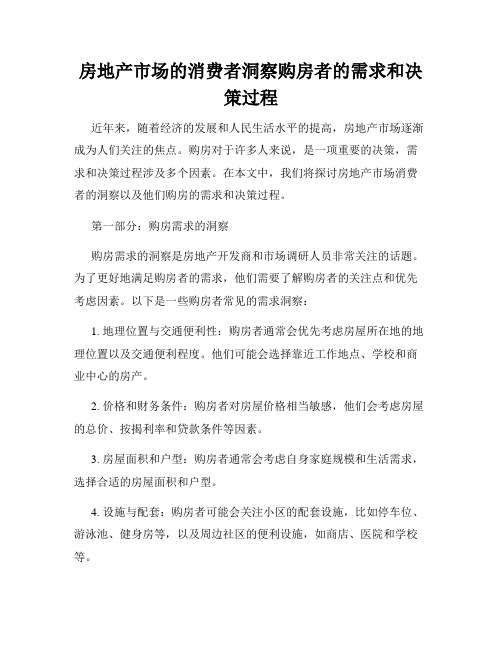 房地产市场的消费者洞察购房者的需求和决策过程

近年来，随着经济的发展和人民生活水平的提高，房地产市场逐渐成为人们关注的焦点。购房对于许多人来说，是一项重要的决策，需求和决策过程涉及多个因素。在本文中，我们将探讨房地产市场消费者的洞察以及他们购房的需求和决策过程。

第一部分：购房需求的洞察

购房需求的洞察是房地产开发商和市场调研人员非常关注的话题。为了更好地满足购房者的需求，他们需要了解购房者的关注点和优先考虑因素。以下是一些购房者常见的需求洞察：

1. 地理位置与交通便利性：购房者通常会优先考虑房屋所在地的地理位置以及交通便利程度。他们可能会选择靠近工作地点、学校和商业中心的房产。

2. 价格和财务条件：购房者对房屋价格相当敏感，他们会考虑房屋的总价、按揭利率和贷款条件等因素。

3. 房屋面积和户型：购房者通常会考虑自身家庭规模和生活需求，选择合适的房屋面积和户型。

4. 设施与配套：购房者可能会关注小区的配套设施，比如停车位、游泳池、健身房等，以及周边社区的便利设施，如商店、医院和学校等。